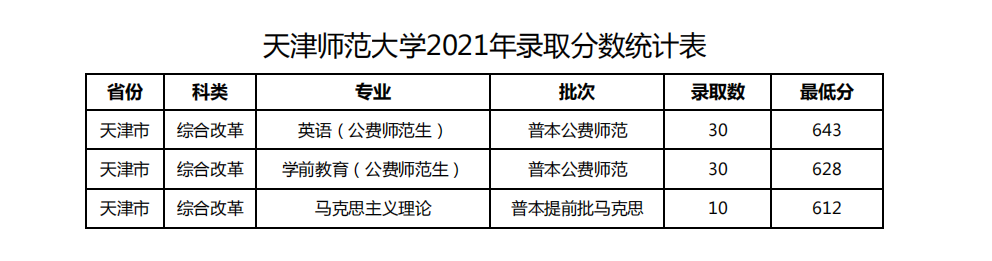 天津师范大学2021年录取分数统计表

| 省份 | 科类 | 专业 | 批次 | 录取数 | 最低分 |
|---|---|---|---|---|---|
| 天津市 | 综合改革 | 英语（公费师范生） | 普本公费师范 | 30 | 643 |
| 天津市 | 综合改革 | 学前教育（公费师范生） | 普本公费师范 | 30 | 628 |
| 天津市 | 综合改革 | 马克思主义理论 | 普本提前批马克思 | 10 | 612 |